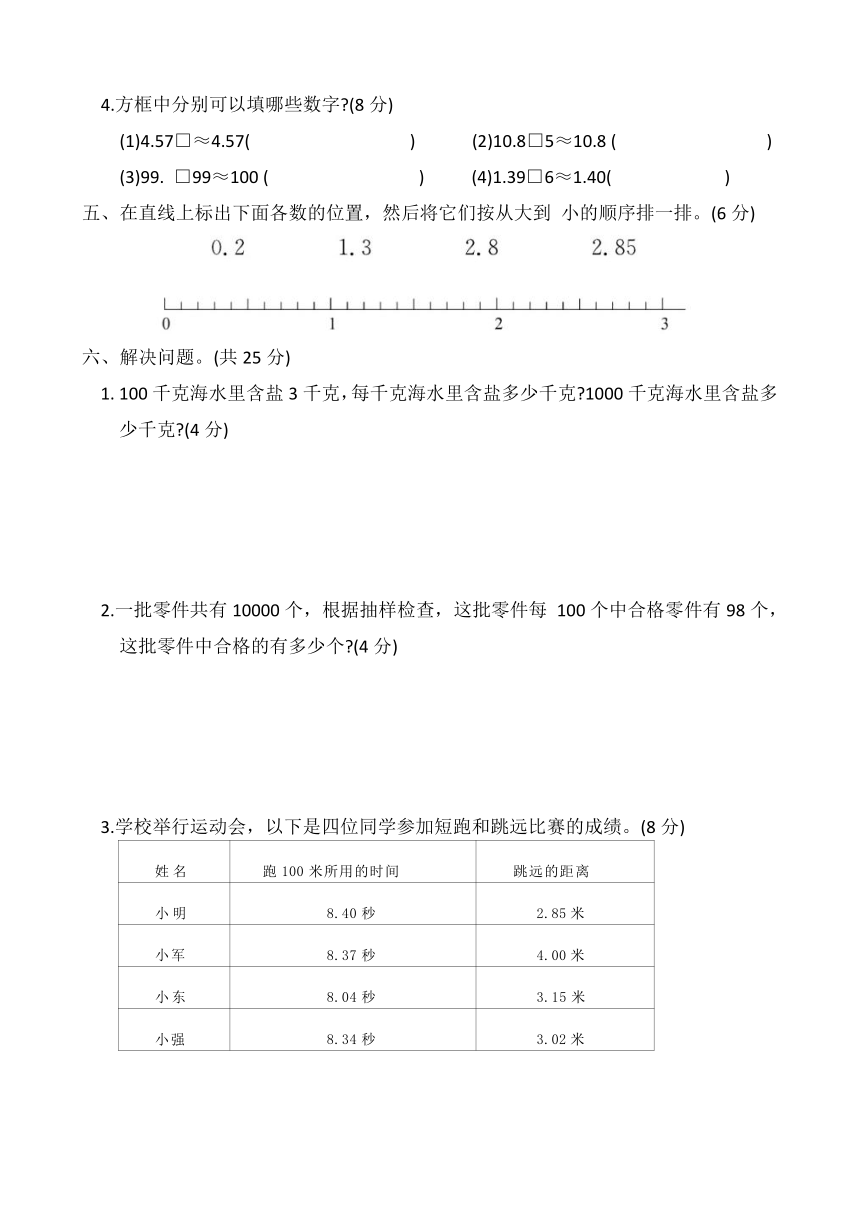 4.方框中分别可以填哪些数字?(8 分)

(1)4.57□≈4.57(　　　　　　　　)　　(2)10.8□5≈10.8 (　　　　　　　　)

(3)99. □99≈100 (　　　　　　　　)　　(4)1.39□6≈1.40(　　　　　　)

五、在直线上标出下面各数的位置，然后将它们按从大到 小的顺序排一排。(6 分)

0.2　　1.3　　2.8　　2.85

0　　1　　2　　3

六、解决问题。(共 25 分)

1. 100 千克海水里含盐 3 千克，每千克海水里含盐多少千克?1000 千克海水里含盐多少千克?(4 分)

2.一批零件共有 10000 个，根据抽样检查，这批零件每 100 个中合格零件有 98 个，这批零件中合格的有多少个?(4 分)

3.学校举行运动会，以下是四位同学参加短跑和跳远比赛的成绩。(8 分)

| 姓 名 | 跑 100 米所用的时间 | 跳远的距离 |
|---|---|---|
| 小 明 | 8.40 秒 | 2.85 米 |
| 小军 | 8.37 秒 | 4.00 米 |
| 小东 | 8.04 秒 | 3.15 米 |
| 小强 | 8.34 秒 | 3.02 米 |